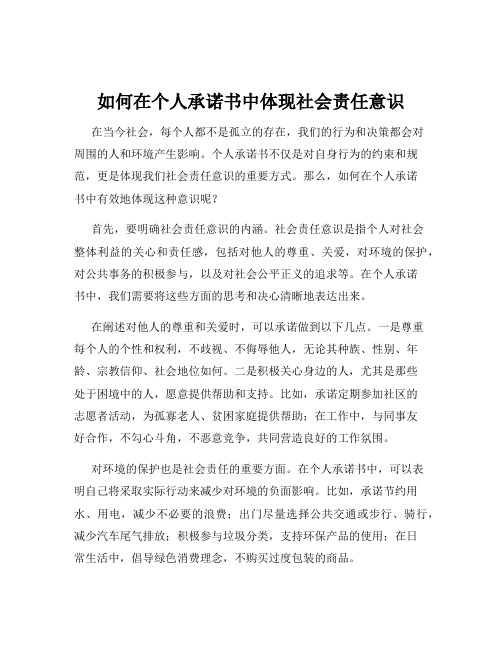 如何在个人承诺书中体现社会责任意识

在当今社会，每个人都不是孤立的存在，我们的行为和决策都会对周围的人和环境产生影响。个人承诺书不仅是对自身行为的约束和规范，更是体现我们社会责任意识的重要方式。那么，如何在个人承诺书中有效地体现这种意识呢？

首先，要明确社会责任意识的内涵。社会责任意识是指个人对社会整体利益的关心和责任感，包括对他人的尊重、关爱，对环境的保护，对公共事务的积极参与，以及对社会公平正义的追求等。在个人承诺书中，我们需要将这些方面的思考和决心清晰地表达出来。

在阐述对他人的尊重和关爱时，可以承诺做到以下几点。一是尊重每个人的个性和权利，不歧视、不侮辱他人，无论其种族、性别、年龄、宗教信仰、社会地位如何。二是积极关心身边的人，尤其是那些处于困境中的人，愿意提供帮助和支持。比如，承诺定期参加社区的志愿者活动，为孤寡老人、贫困家庭提供帮助；在工作中，与同事友好合作，不勾心斗角，不恶意竞争，共同营造良好的工作氛围。

对环境的保护也是社会责任的重要方面。在个人承诺书中，可以表明自己将采取实际行动来减少对环境的负面影响。比如，承诺节约用水、用电，减少不必要的浪费；出门尽量选择公共交通或步行、骑行，减少汽车尾气排放；积极参与垃圾分类，支持环保产品的使用；在日常生活中，倡导绿色消费理念，不购买过度包装的商品。